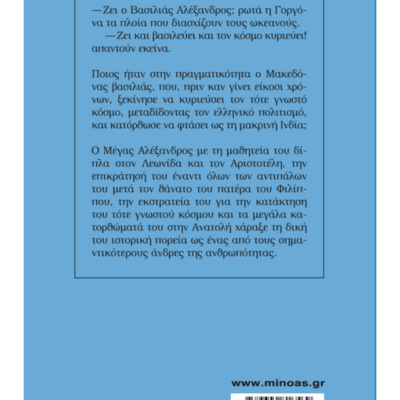 —Ζει ο Βασιλιάς Αλέξανδρος; ρωτά η Γοργόνα τα πλοία που διασχίζουν τους ωκεανούς.

—Ζει και βασιλεύει και τον κόσμο κυριεύει! απαντούν εκείνα.

Ποιος ήταν στην πραγματικότητα ο Μακεδόνας βασιλιάς, που, πριν καν γίνει είκοσι χρόνων, ξεκίνησε να κυριεύσει τον τότε γνωστό κόσμο, μεταδίδοντας τον ελληνικό πολιτισμό, και κατόρθωσε να φτάσει ως τη μακρινή Ινδία;

Ο Μέγας Αλέξανδρος με τη μαθητεία του δίπλα στον Λεωνίδα και τον Αριστοτέλη, την επικράτησή του έναντι όλων των αντιπάλων του μετά τον θάνατο του πατέρα του Φιλίππου, την εκστρατεία του για την κατάκτηση του τότε γνωστού κόσμου και τα μεγάλα κατορθώματά του στην Ανατολή χάραξε τη δική του ιστορική πορεία ως ένας από τους σημαντικότερους άνδρες της ανθρωπότητας.

www.minoas.gr